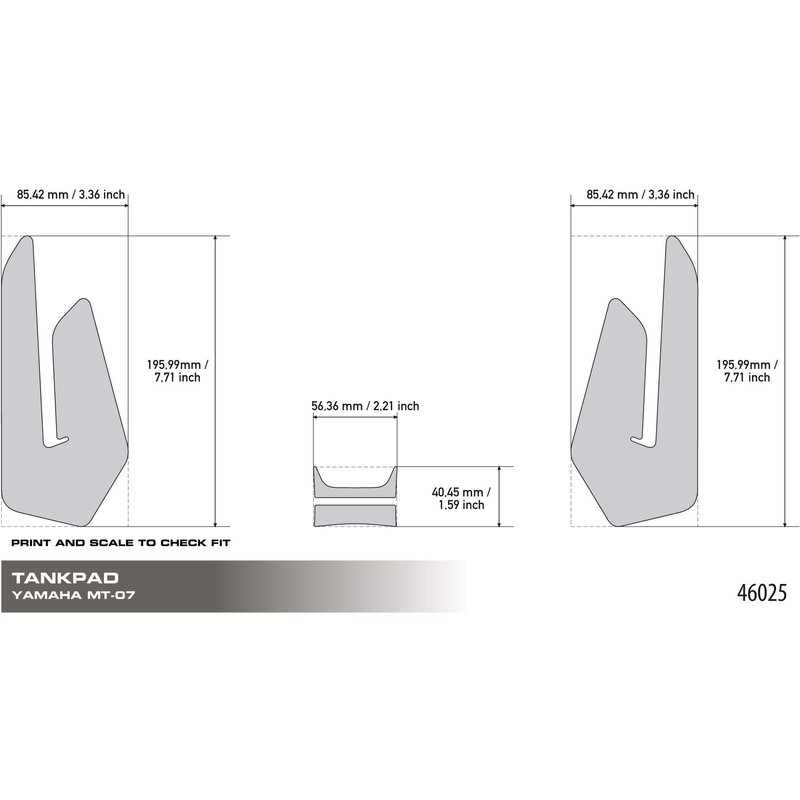 85,42 mm / 3,36 inch

195,99mm / 7,71 inch

56,36 mm / 2,21 inch

40,45 mm / 1,59 inch

85,42 mm / 3,36 inch

195,99mm / 7,71 inch

PRINT AND SCALE TO CHECK FIT

TANKPAD
YAMAHA MT-07

46025